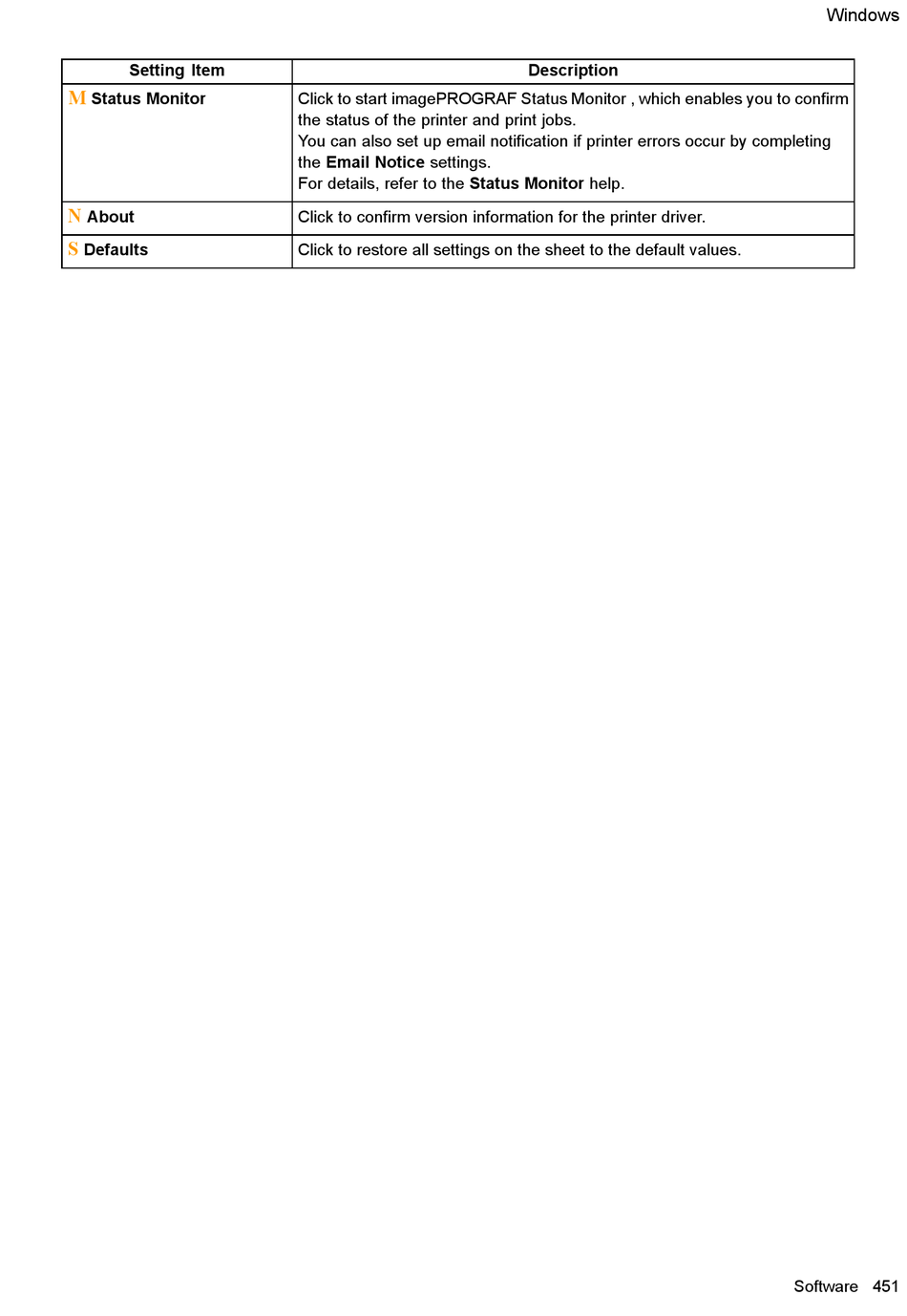 Windows

| Setting Item | Description |
|---|---|
| M Status Monitor | Click to start imagePROGRAF Status Monitor , which enables you to confirm the status of the printer and print jobs. You can also set up email notification if printer errors occur by completing the Email Notice settings. For details, refer to the Status Monitor help. |
| N About | Click to confirm version information for the printer driver. |
| S Defaults | Click to restore all settings on the sheet to the default values. |

Software 451